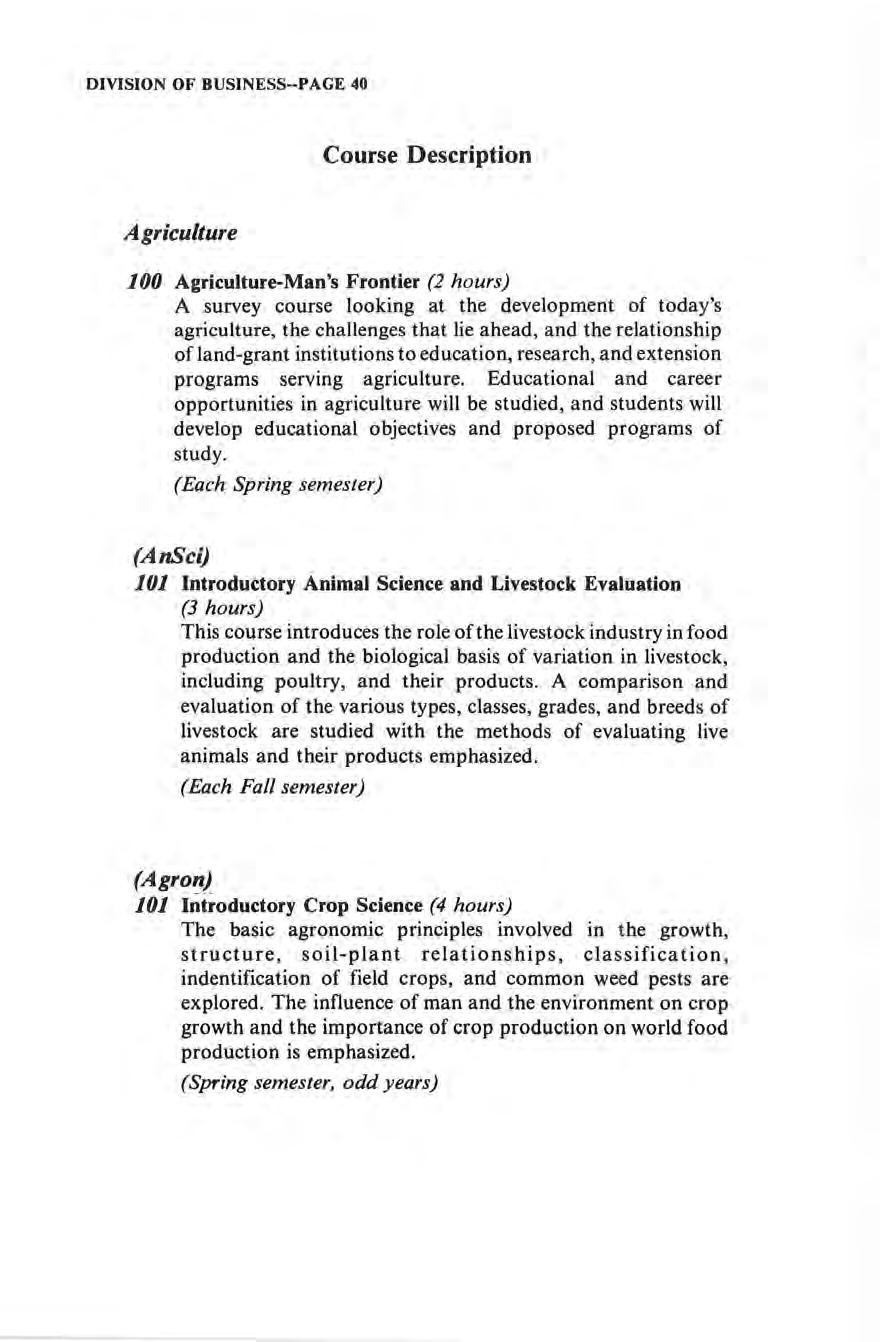 DIVISION OF BUSINESS--PAGE 40

Course Description

Agriculture

100 Agriculture-Man's Frontier (2 hours)
A survey course looking at the development of today's agriculture, the challenges that lie ahead, and the relationship of land-grant institutions to education, research, and extension programs serving agriculture. Educational and career opportunities in agriculture will be studied, and students will develop educational objectives and proposed programs of study.

(Each Spring semester)

(AnSci)
101 Introductory Animal Science and Livestock Evaluation (3 hours)
This course introduces the role of the livestock industry in food production and the biological basis of variation in livestock, including poultry, and their products. A comparison and evaluation of the various types, classes, grades, and breeds of livestock are studied with the methods of evaluating live animals and their products emphasized.

(Each Fall semester)

(Agron)
101 Introductory Crop Science (4 hours)
The basic agronomic principles involved in the growth, structure, soil-plant relationships, classification, indentification of field crops, and common weed pests are explored. The influence of man and the environment on crop growth and the importance of crop production on world food production is emphasized.

(Spring semester, odd years)